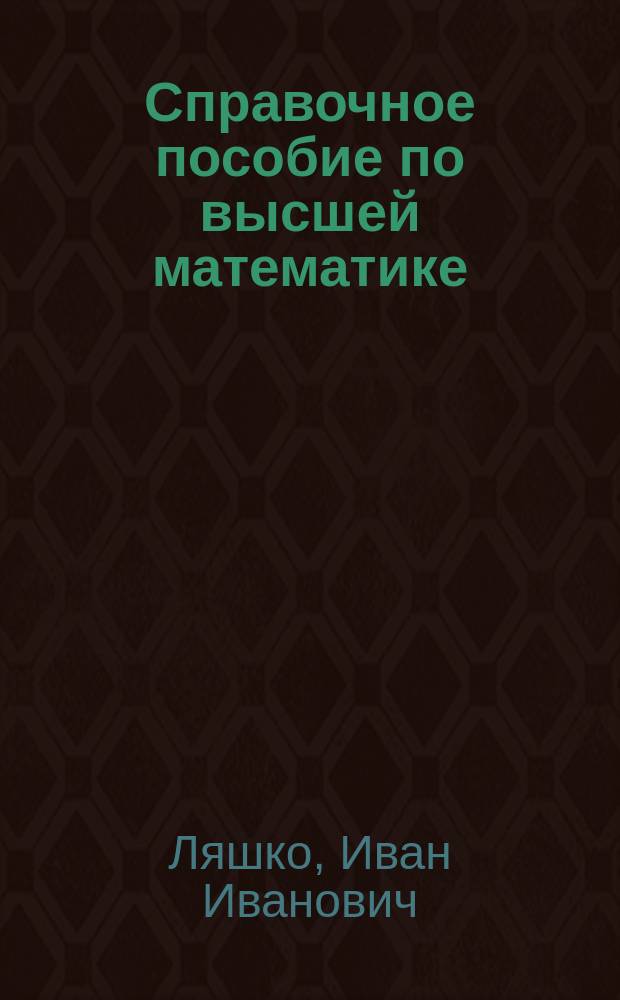 Справочное пособие по высшей математике

Ляшко, Иван Иванович